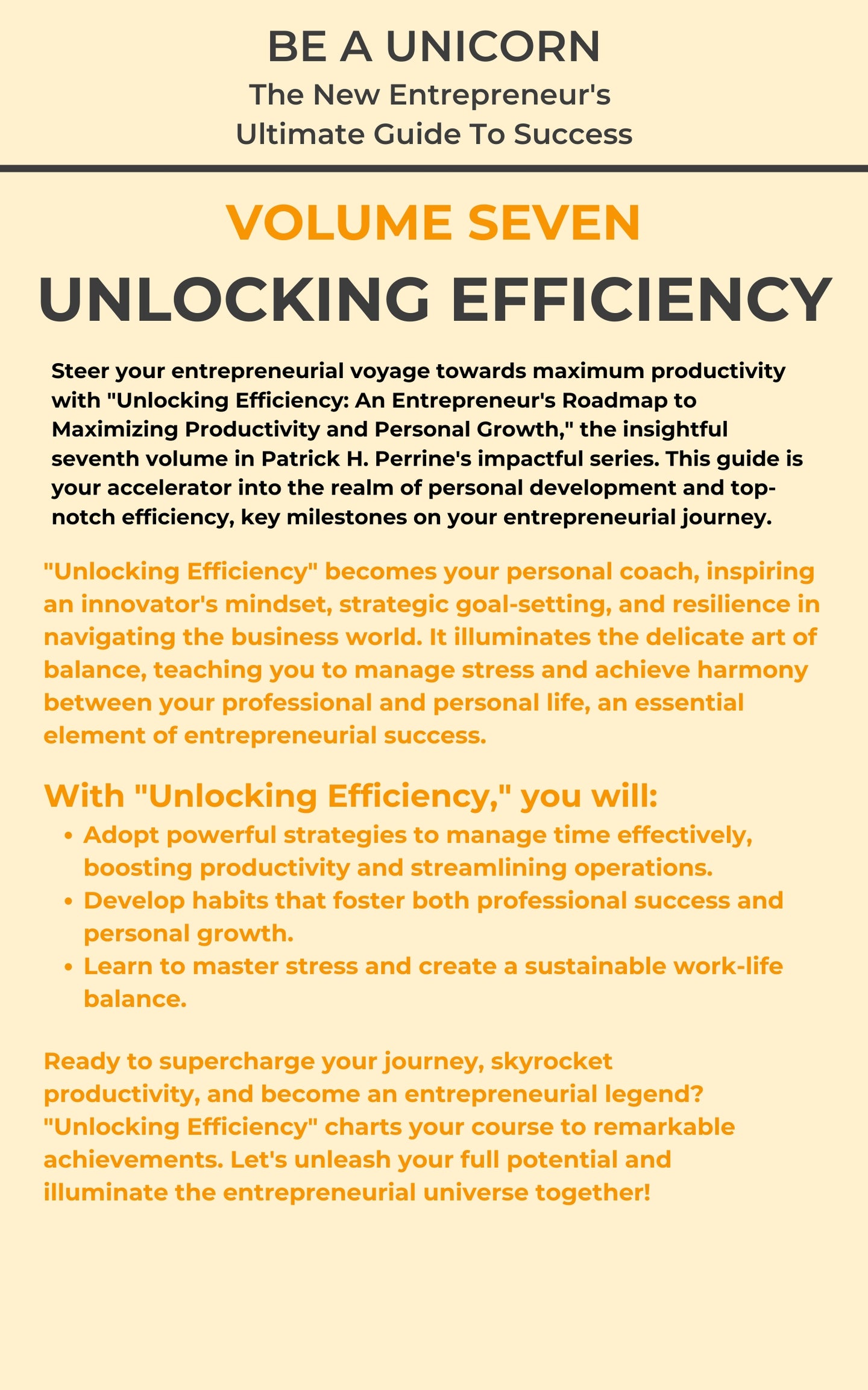 BE A UNICORN
The New Entrepreneur's
Ultimate Guide To Success

VOLUME SEVEN
UNLOCKING EFFICIENCY

Steer your entrepreneurial voyage towards maximum productivity with "Unlocking Efficiency: An Entrepreneur's Roadmap to Maximizing Productivity and Personal Growth," the insightful seventh volume in Patrick H. Perrine's impactful series. This guide is your accelerator into the realm of personal development and top-notch efficiency, key milestones on your entrepreneurial journey.

"Unlocking Efficiency" becomes your personal coach, inspiring an innovator's mindset, strategic goal-setting, and resilience in navigating the business world. It illuminates the delicate art of balance, teaching you to manage stress and achieve harmony between your professional and personal life, an essential element of entrepreneurial success.

With "Unlocking Efficiency," you will:
• Adopt powerful strategies to manage time effectively, boosting productivity and streamlining operations.
• Develop habits that foster both professional success and personal growth.
• Learn to master stress and create a sustainable work-life balance.

Ready to supercharge your journey, skyrocket productivity, and become an entrepreneurial legend? "Unlocking Efficiency" charts your course to remarkable achievements. Let's unleash your full potential and illuminate the entrepreneurial universe together!